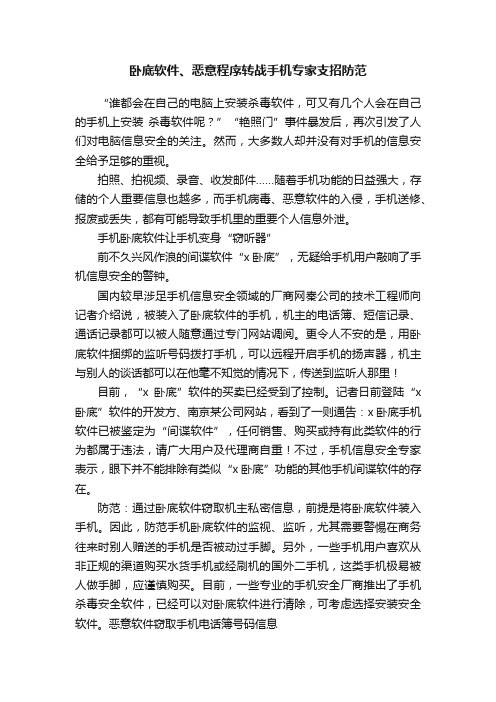 卧底软件、恶意程序转战手机专家支招防范

“谁都会在自己的电脑上安装杀毒软件，可又有几个人会在自己的手机上安装 杀毒软件呢？” “艳照门”事件暴发后，再次引发了人们对电脑信息安全的关注。然而，大多数人却并没有对手机的信息安全给予足够的重视。

拍照、拍视频、录音、收发邮件……随着手机功能的日益强大，存储的个人重要信息也越多，而手机病毒、恶意软件的入侵，手机送修、报废或丢失，都有可能导致手机里的重要个人信息外泄。

手机卧底软件让手机变身“窃听器”

前不久兴风作浪的间谍软件“x 卧底”，无疑给手机用户敲响了手机信息安全的警钟。

国内较早涉足手机信息安全领域的厂商网秦公司的技术工程师向记者介绍说，被装入了卧底软件的手机，机主的电话簿、短信记录、通话记录都可以被人随意通过专门网站调阅。更令人不安的是，用卧底软件捆绑的监听号码拨打手机，可以远程开启手机的扬声器，机主与别人的谈话都可以在他毫不知觉的情况下，传送到监听人那里！

目前，“x 卧底”软件的买卖已经受到了控制。记者日前登陆“x 卧底”软件的开发方、南京某公司网站，看到了一则通告：x 卧底手机软件已被鉴定为“间谍软件”，任何销售、购买或持有此类软件的行为都属于违法，请广大用户及代理商自重！不过，手机信息安全专家表示，眼下并不能排除有类似“x 卧底”功能的其他手机间谍软件的存在。

防范：通过卧底软件窃取机主私密信息，前提是将卧底软件装入手机。因此，防范手机卧底软件的监视、监听，尤其需要警惕在商务往来时别人赠送的手机是否被动过手脚。另外，一些手机用户喜欢从非正规的渠道购买水货手机或经刷机的国外二手机，这类手机极易被人做手脚，应谨慎购买。目前，一些专业的手机安全厂商推出了手机杀毒安全软件，已经可以对卧底软件进行清除，可考虑选择安装安全软件。恶意软件窃取手机电话簿号码信息